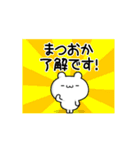 まつおか
了解です!